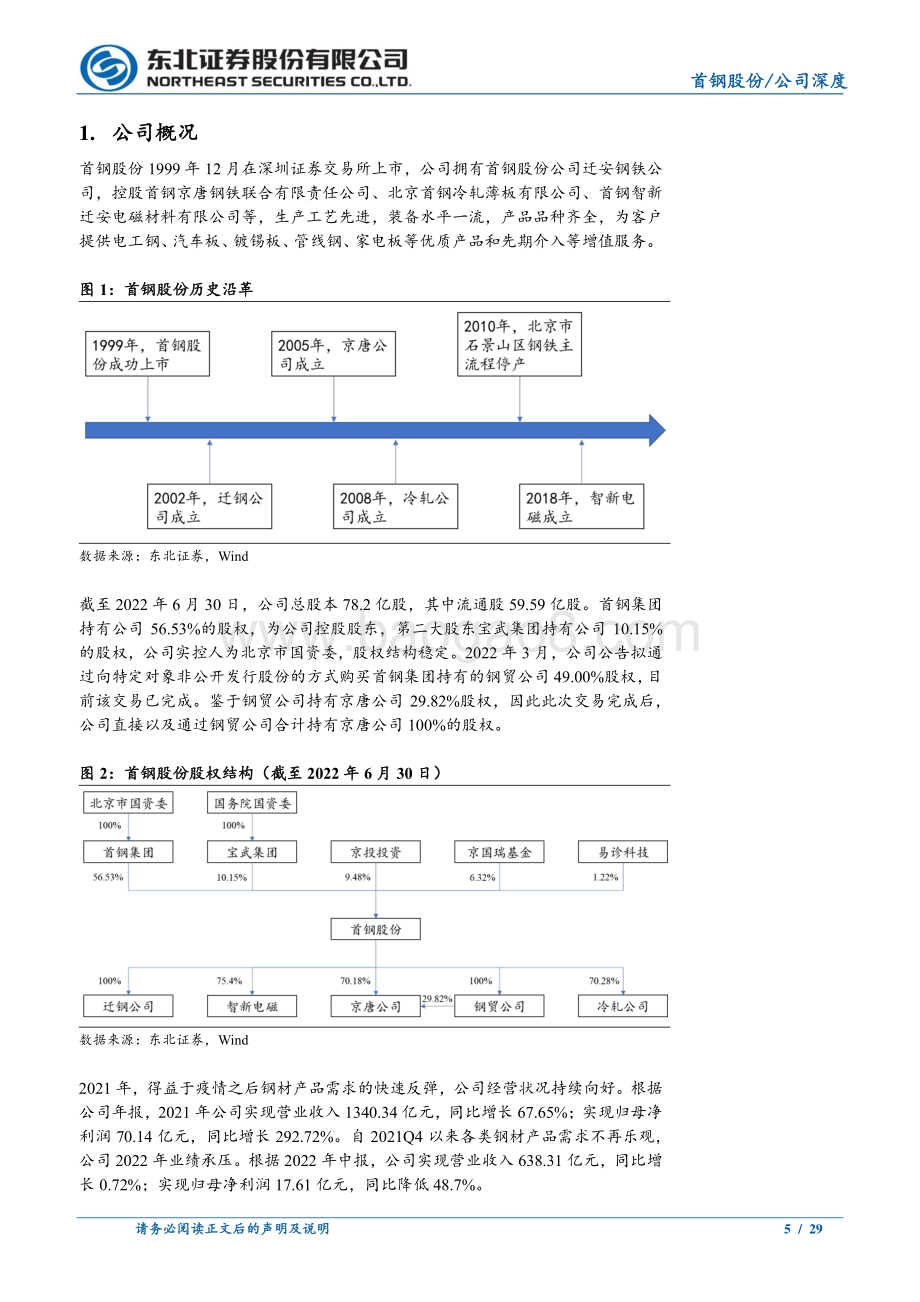 东北证券股份有限公司
NORTHEAST SECURITIES CO.,LTD.

首钢股份/公司深度

1. 公司概况

首钢股份 1999 年 12 月在深圳证券交易所上市，公司拥有首钢股份公司迁安钢铁公司，控股首钢京唐钢铁联合有限责任公司、北京首钢冷轧薄板有限公司、首钢智新迁安电磁材料有限公司等，生产工艺先进，装备水平一流，产品品种齐全，为客户提供电工钢、汽车板、镀锡板、管线钢、家电板等优质产品和先期介入等增值服务。

图 1：首钢股份历史沿革

1999年，首钢股份成功上市

2005年，京唐公司成立

2010年，北京市石景山区钢铁主流程停产

2002年，迁钢公司成立

2008年，冷轧公司成立

2018年，智新电磁成立

数据来源：东北证券，Wind

截至 2022 年 6 月 30 日，公司总股本 78.2 亿股，其中流通股 59.59 亿股。首钢集团持有公司 56.53%的股权，为公司控股股东，第二大股东宝武集团持有公司 10.15%的股权，公司实控人为北京市国资委，股权结构稳定。2022 年 3 月，公司公告拟通过向特定对象非公开发行股份的方式购买首钢集团持有的钢贸公司 49.00%股权，目前该交易已完成。鉴于钢贸公司持有京唐公司 29.82%股权，因此此次交易完成后，公司直接以及通过钢贸公司合计持有京唐公司 100%的股权。

图 2：首钢股份股权结构（截至 2022 年 6 月 30 日）

北京市国资委
国务院国资委
100%
100%
首钢集团
宝武集团
京投投资
京国瑞基金
易诊科技
56.53%
10.15%
9.48%
6.32%
1.22%
首钢股份
100%
75.4%
70.18%
100%
70.28%
迁钢公司
智新电磁
京唐公司
29.82%
钢贸公司
冷轧公司

数据来源：东北证券，Wind

2021 年，得益于疫情之后钢材产品需求的快速反弹，公司经营状况持续向好。根据公司年报，2021 年公司实现营业收入 1340.34 亿元，同比增长 67.65%；实现归母净利润 70.14 亿元，同比增长 292.72%。自 2021Q4 以来各类钢材产品需求不再乐观，公司 2022 年业绩承压。根据 2022 年中报，公司实现营业收入 638.31 亿元，同比增长 0.72%；实现归母净利润 17.61 亿元，同比降低 48.7%。

请务必阅读正文后的声明及说明

5 / 29